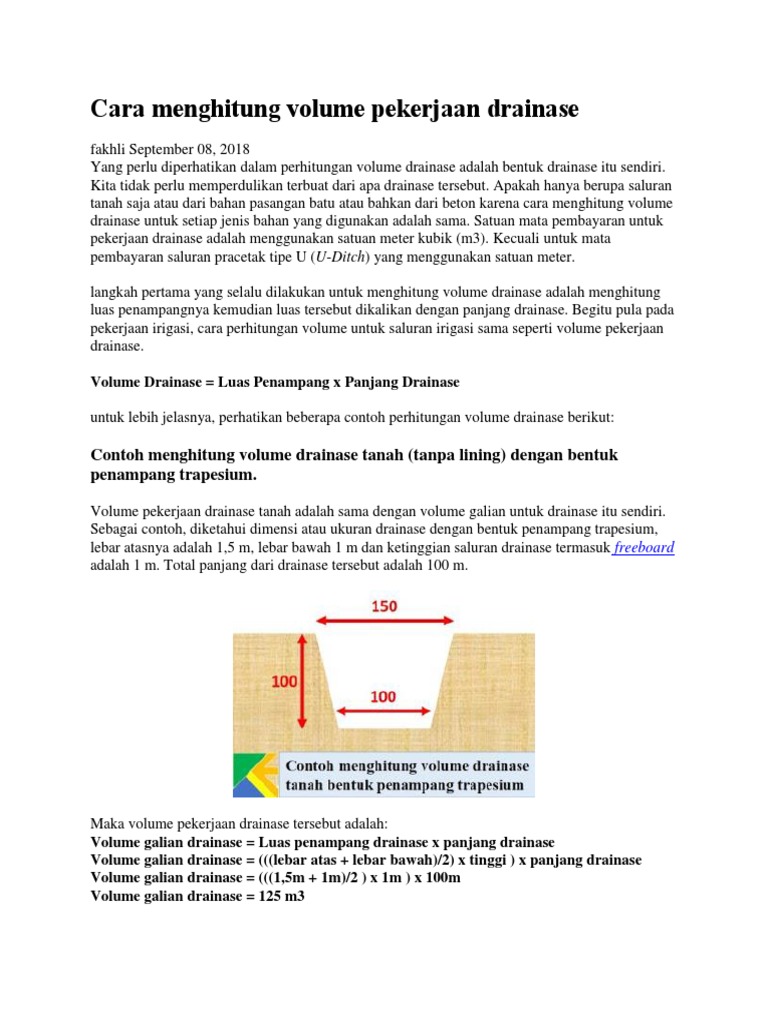 Cara menghitung volume pekerjaan drainase

fakhli September 08, 2018
Yang perlu diperhatikan dalam perhitungan volume drainase adalah bentuk drainase itu sendiri. Kita tidak perlu memperdulikan terbuat dari apa drainase tersebut. Apakah hanya berupa saluran tanah saja atau dari bahan pasangan batu atau bahkan dari beton karena cara menghitung volume drainase untuk setiap jenis bahan yang digunakan adalah sama. Satuan mata pembayaran untuk pekerjaan drainase adalah menggunakan satuan meter kubik (m3). Kecuali untuk mata pembayaran saluran pracetak tipe U (U-Ditch) yang menggunakan satuan meter.

langkah pertama yang selalu dilakukan untuk menghitung volume drainase adalah menghitung luas penampangnya kemudian luas tersebut dikalikan dengan panjang drainase. Begitu pula pada pekerjaan irigasi, cara perhitungan volume untuk saluran irigasi sama seperti volume pekerjaan drainase.

Volume Drainase = Luas Penampang x Panjang Drainase

untuk lebih jelasnya, perhatikan beberapa contoh perhitungan volume drainase berikut:

Contoh menghitung volume drainase tanah (tanpa lining) dengan bentuk penampang trapesium.

Volume pekerjaan drainase tanah adalah sama dengan volume galian untuk drainase itu sendiri. Sebagai contoh, diketahui dimensi atau ukuran drainase dengan bentuk penampang trapesium, lebar atasnya adalah 1,5 m, lebar bawah 1 m dan ketinggian saluran drainase termasuk freeboard adalah 1 m. Total panjang dari drainase tersebut adalah 100 m.

150
100
100
Contoh menghitung volume drainase tanah bentuk penampang trapesium

Maka volume pekerjaan drainase tersebut adalah:
Volume galian drainase = Luas penampang drainase x panjang drainase
Volume galian drainase = (((lebar atas + lebar bawah)/2) x tinggi ) x panjang drainase
Volume galian drainase = (((1,5m + 1m)/2 ) x 1m ) x 100m
Volume galian drainase = 125 m3